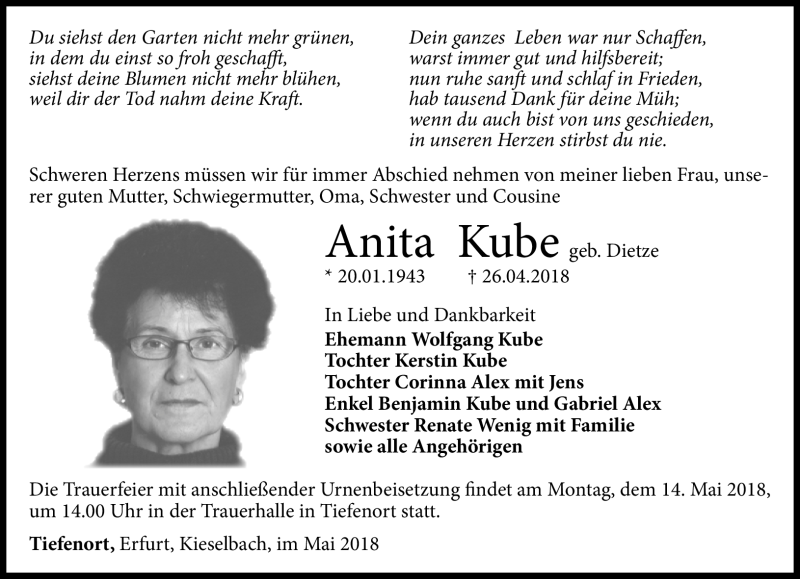 Du siehst den Garten nicht mehr grünen,
in dem du einst so froh geschafft,
siehst deine Blumen nicht mehr blühen,
weil dir der Tod nahm deine Kraft.

Dein ganzes Leben war nur Schaffen,
warst immer gut und hilfsbereit;
nun ruhe sanft und schlaf in Frieden,
hab tausend Dank für deine Müh;
wenn du auch bist von uns geschieden,
in unseren Herzen stirbst du nie.

Schweren Herzens müssen wir für immer Abschied nehmen von meiner lieben Frau, unserer guten Mutter, Schwiegermutter, Oma, Schwester und Cousine

Anita Kube geb. Dietze
* 20.01.1943 † 26.04.2018

In Liebe und Dankbarkeit
Ehemann Wolfgang Kube
Tochter Kerstin Kube
Tochter Corinna Alex mit Jens
Enkel Benjamin Kube und Gabriel Alex
Schwester Renate Wenig mit Familie
sowie alle Angehörigen

Die Trauerfeier mit anschließender Urnenbeisetzung findet am Montag, dem 14. Mai 2018, um 14.00 Uhr in der Trauerhalle in Tiefenort statt.

Tiefenort, Erfurt, Kieselbach, im Mai 2018